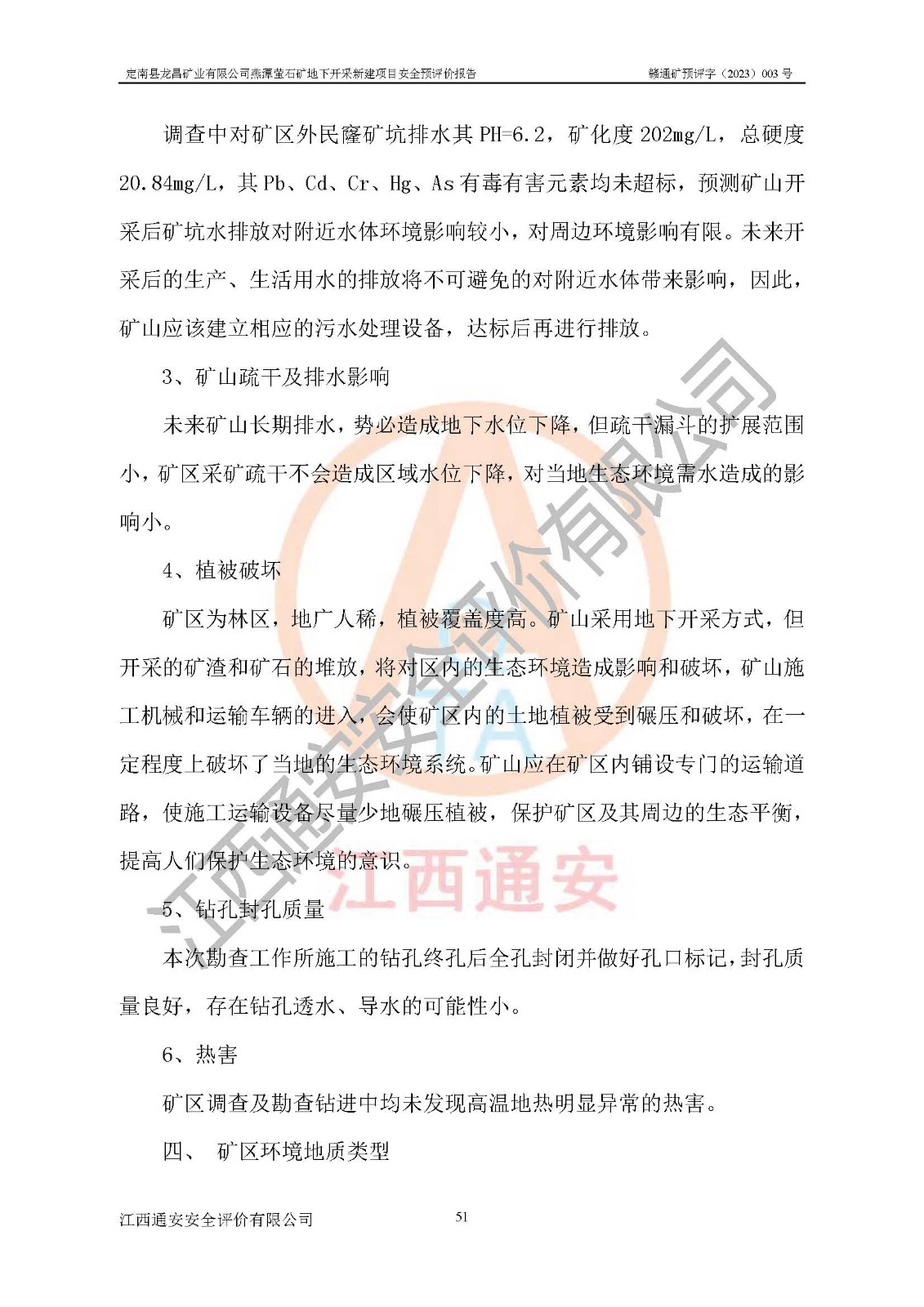 定南县龙昌矿业有限公司燕潭萤石矿地下开采新建项目安全预评价报告　　赣通矿预评字（2023）003 号

调查中对矿区外民窿矿坑排水其 PH=6.2，矿化度 202mg/L，总硬度 20.84mg/L，其 Pb、Cd、Cr、Hg、As 有毒有害元素均未超标，预测矿山开采后矿坑水排放对附近水体环境影响较小，对周边环境影响有限。未来开采后的生产、生活用水的排放将不可避免的对附近水体带来影响，因此，矿山应该建立相应的污水处理设备，达标后再进行排放。

3、矿山疏干及排水影响

未来矿山长期排水，势必造成地下水位下降，但疏干漏斗的扩展范围小，矿区采矿疏干不会造成区域水位下降，对当地生态环境需水造成的影响小。

4、植被破坏

矿区为林区，地广人稀，植被覆盖度高。矿山采用地下开采方式，但开采的矿渣和矿石的堆放，将对区内的生态环境造成影响和破坏，矿山施工机械和运输车辆的进入，会使矿区内的土地植被受到碾压和破坏，在一定程度上破坏了当地的生态环境系统。矿山应在矿区内铺设专门的运输道路，使施工运输设备尽量少地碾压植被，保护矿区及其周边的生态平衡，提高人们保护生态环境的意识。

5、钻孔封孔质量

本次勘查工作所施工的钻孔终孔后全孔封闭并做好孔口标记，封孔质量良好，存在钻孔透水、导水的可能性小。

6、热害

矿区调查及勘查钻进中均未发现高温地热明显异常的热害。

四、　矿区环境地质类型

江西通安安全评价有限公司　　51

江西通安安全评价有限公司

江西通安